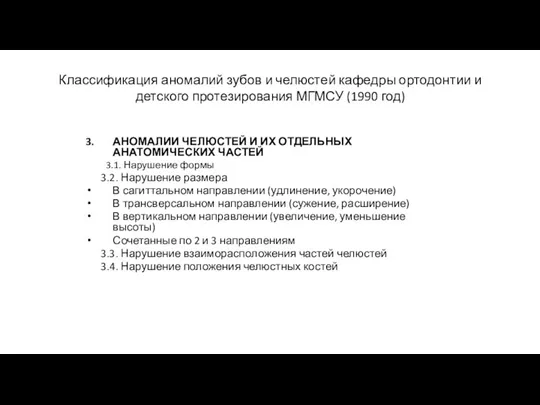 Классификация аномалий зубов и челюстей кафедры ортодонтии и детского протезирования МГМСУ (1990 год)

3. АНОМАЛИИ ЧЕЛЮСТЕЙ И ИХ ОТДЕЛЬНЫХ АНАТОМИЧЕСКИХ ЧАСТЕЙ

3.1. Нарушение формы

3.2. Нарушение размера

• В сагиттальном направлении (удлинение, укорочение)
• В трансверсальном направлении (сужение, расширение)
• В вертикальном направлении (увеличение, уменьшение высоты)
• Сочетанные по 2 и 3 направлениям

3.3. Нарушение взаиморасположения частей челюстей

3.4. Нарушение положения челюстных костей